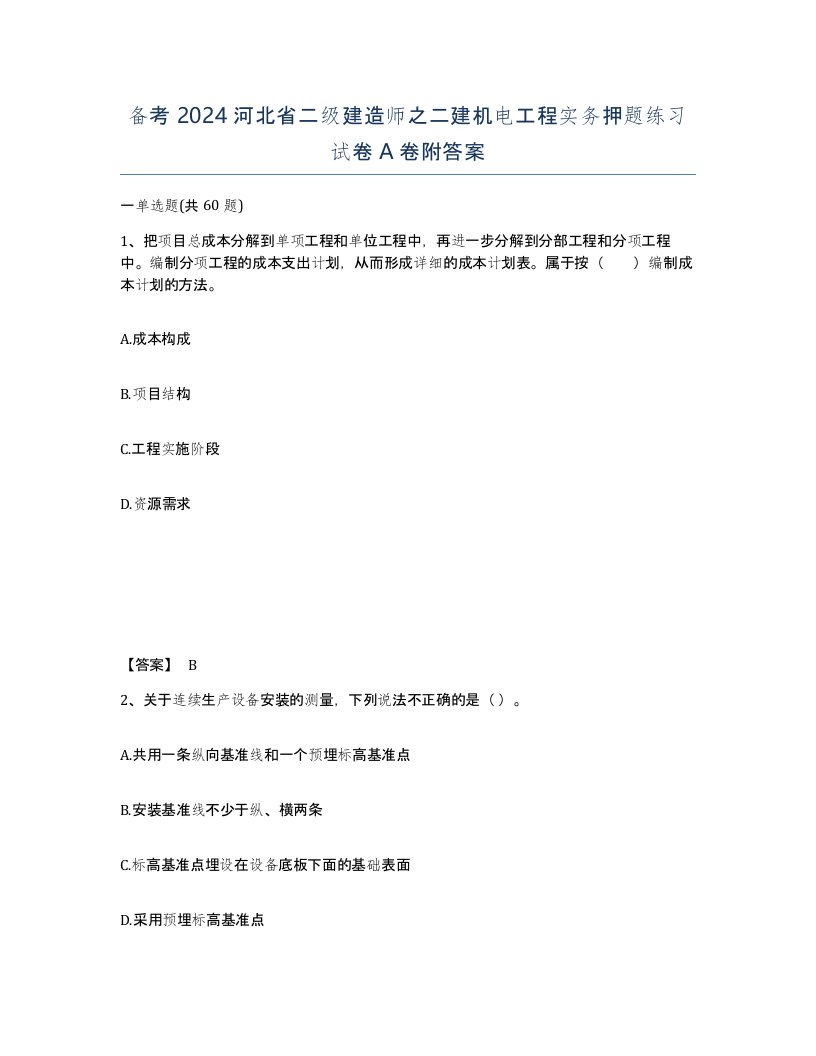 备考 2024 河北省二级建造师之二建机电工程实务押题练习试卷 A 卷附答案

一单选题(共 60 题)

1、把项目总成本分解到单项工程和单位工程中，再进一步分解到分部工程和分项工程中。编制分项工程的成本支出计划，从而形成详细的成本计划表。属于按（　　）编制成本计划的方法。

A.成本构成

B.项目结构

C.工程实施阶段

D.资源需求

【答案】 B

2、关于连续生产设备安装的测量，下列说法不正确的是（）。

A.共用一条纵向基准线和一个预埋标高基准点

B.安装基准线不少于纵、横两条

C.标高基准点埋设在设备底板下面的基础表面

D.采用预埋标高基准点